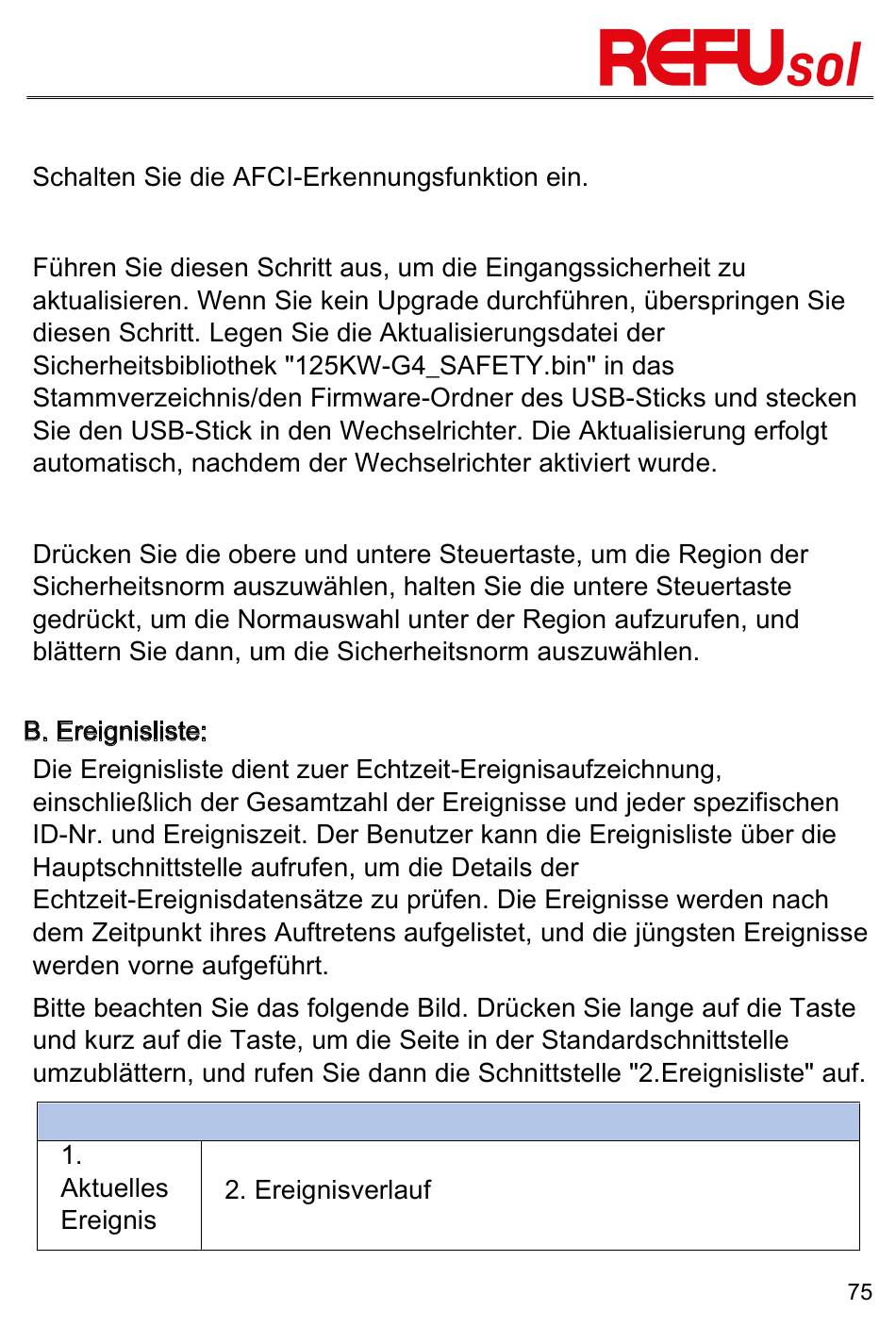 REFUsol

Schalten Sie die AFCI-Erkennungsfunktion ein.

Führen Sie diesen Schritt aus, um die Eingangssicherheit zu aktualisieren. Wenn Sie kein Upgrade durchführen, überspringen Sie diesen Schritt. Legen Sie die Aktualisierungsdatei der Sicherheitsbibliothek "125KW-G4_SAFETY.bin" in das Stammverzeichnis/den Firmware-Ordner des USB-Sticks und stecken Sie den USB-Stick in den Wechselrichter. Die Aktualisierung erfolgt automatisch, nachdem der Wechselrichter aktiviert wurde.

Drücken Sie die obere und untere Steuertaste, um die Region der Sicherheitsnorm auszuwählen, halten Sie die untere Steuertaste gedrückt, um die Normauswahl unter der Region aufzurufen, und blättern Sie dann, um die Sicherheitsnorm auszuwählen.

B. Ereignisliste:

Die Ereignisliste dient zuer Echtzeit-Ereignisaufzeichnung, einschließlich der Gesamtzahl der Ereignisse und jeder spezifischen ID-Nr. und Ereigniszeit. Der Benutzer kann die Ereignisliste über die Hauptschnittstelle aufrufen, um die Details der Echtzeit-Ereignisdatensätze zu prüfen. Die Ereignisse werden nach dem Zeitpunkt ihres Auftretens aufgelistet, und die jüngsten Ereignisse werden vorne aufgeführt.

Bitte beachten Sie das folgende Bild. Drücken Sie lange auf die Taste und kurz auf die Taste, um die Seite in der Standardschnittstelle umzublättern, und rufen Sie dann die Schnittstelle "2.Ereignisliste" auf.

| | |
|---|---|
| 1. Aktuelles Ereignis | 2. Ereignisverlauf |

75